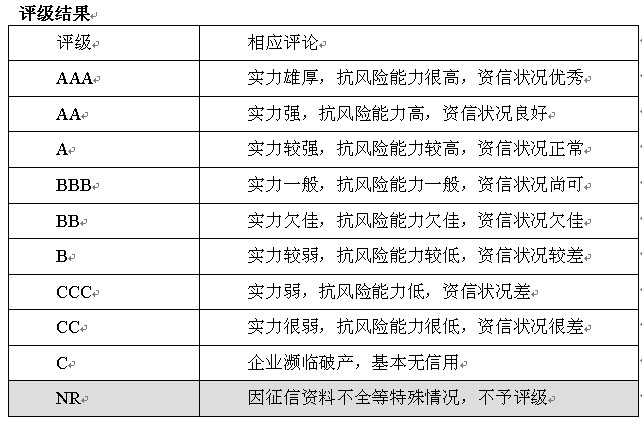 评级结果

| 评级 | 相应评论 |
|---|---|
| AAA | 实力雄厚，抗风险能力很高，资信状况优秀 |
| AA | 实力强，抗风险能力高，资信状况良好 |
| A | 实力较强，抗风险能力较高，资信状况正常 |
| BBB | 实力一般，抗风险能力一般，资信状况尚可 |
| BB | 实力欠佳，抗风险能力欠佳，资信状况欠佳 |
| B | 实力较弱，抗风险能力较低，资信状况较差 |
| CCC | 实力弱，抗风险能力低，资信状况差 |
| CC | 实力很弱，抗风险能力很低，资信状况很差 |
| C | 企业濒临破产，基本无信用 |
| NR | 因征信资料不全等特殊情况，不予评级 |